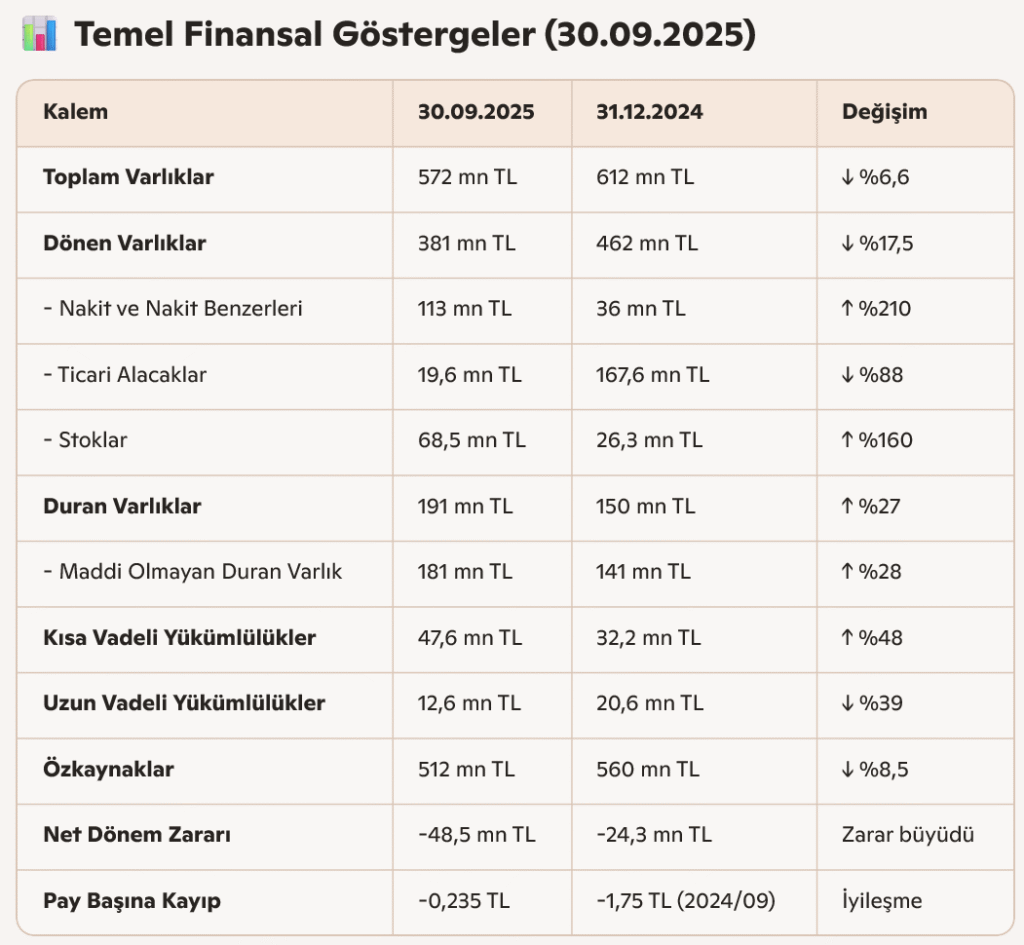 Temel Finansal Göstergeler (30.09.2025)

| Kalem | 30.09.2025 | 31.12.2024 | Değişim |
|---|---|---|---|
| Toplam Varlıklar | 572 mn TL | 612 mn TL | ↓ %6,6 |
| Dönen Varlıklar | 381 mn TL | 462 mn TL | ↓ %17,5 |
| - Nakit ve Nakit Benzerleri | 113 mn TL | 36 mn TL | ↑ %210 |
| - Ticari Alacaklar | 19,6 mn TL | 167,6 mn TL | ↓ %88 |
| - Stoklar | 68,5 mn TL | 26,3 mn TL | ↑ %160 |
| Duran Varlıklar | 191 mn TL | 150 mn TL | ↑ %27 |
| - Maddi Olmayan Duran Varlık | 181 mn TL | 141 mn TL | ↑ %28 |
| Kısa Vadeli Yükümlülükler | 47,6 mn TL | 32,2 mn TL | ↑ %48 |
| Uzun Vadeli Yükümlülükler | 12,6 mn TL | 20,6 mn TL | ↓ %39 |
| Özkaynaklar | 512 mn TL | 560 mn TL | ↓ %8,5 |
| Net Dönem Zararı | -48,5 mn TL | -24,3 mn TL | Zarar büyüdü |
| Pay Başına Kayıp | -0,235 TL | -1,75 TL (2024/09) | İyileşme |